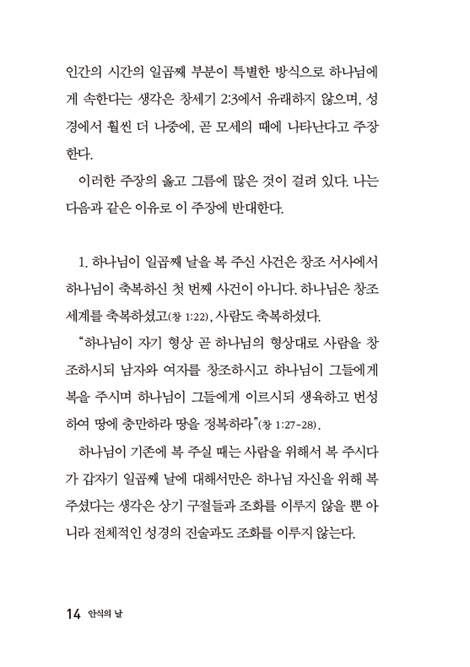 인간의 시간의 일곱째 부분이 특별한 방식으로 하나님에게 속한다는 생각은 창세기 2:3에서 유래하지 않으며, 성경에서 훨씬 더 나중에, 곧 모세의 때에 나타난다고 주장한다.

이러한 주장의 옳고 그름에 많은 것이 걸려 있다. 나는 다음과 같은 이유로 이 주장에 반대한다.

1. 하나님이 일곱째 날을 복 주신 사건은 창조 서사에서 하나님이 축복하신 첫 번째 사건이 아니다. 하나님은 창조 세계를 축복하셨고(창 1:22), 사람도 축복하셨다.

"하나님이 자기 형상 곧 하나님의 형상대로 사람을 창조하시되 남자와 여자를 창조하시고 하나님이 그들에게 복을 주시며 하나님이 그들에게 이르시되 생육하고 번성하여 땅에 충만하라 땅을 정복하라"(창 1:27-28).

하나님이 기존에 복 주실 때는 사람을 위해서 복 주시다가 갑자기 일곱째 날에 대해서만은 하나님 자신을 위해 복 주셨다는 생각은 상기 구절들과 조화를 이루지 않을 뿐 아니라 전체적인 성경의 진술과도 조화를 이루지 않는다.

14 안식의 날